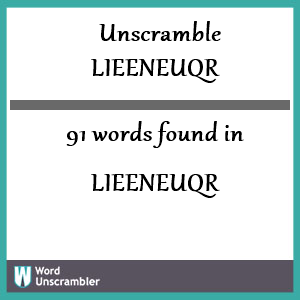 Unscramble
LIEENEUQR

91 words found in

LIEENEUQR

W Word Unscrambler